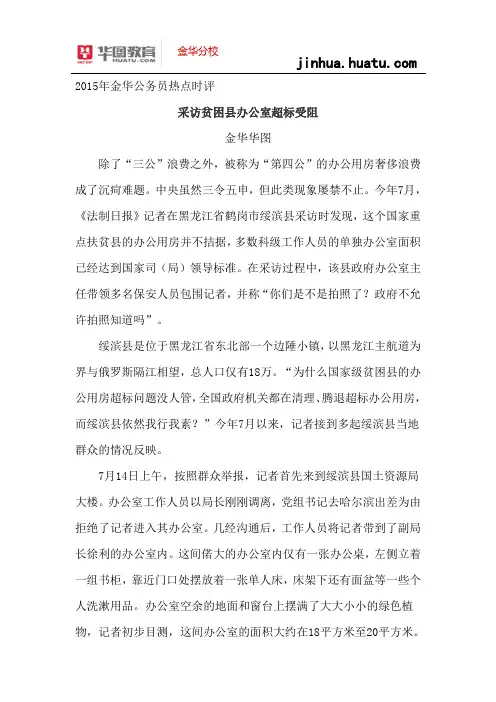 华图教育 HUATU.COM 金华分校

jinhua.huatu.com

2015年金华公务员热点时评

采访贫困县办公室超标受阻

金华华图

除了“三公”浪费之外，被称为“第四公”的办公用房奢侈浪费成了沉疴难题。中央虽然三令五申，但此类现象屡禁不止。今年7月，《法制日报》记者在黑龙江省鹤岗市绥滨县采访时发现，这个国家重点扶贫县的办公用房并不拮据，多数科级工作人员的单独办公室面积已经达到国家司（局）领导标准。在采访过程中，该县政府办公室主任带领多名保安人员包围记者，并称“你们是不是拍照了？政府不允许拍照知道吗”。

绥滨县是位于黑龙江省东北部一个边陲小镇，以黑龙江主航道为界与俄罗斯隔江相望，总人口仅有18万。“为什么国家级贫困县的办公用房超标问题没人管，全国政府机关都在清理、腾退超标办公用房，而绥滨县依然我行我素？”今年7月以来，记者接到多起绥滨县当地群众的情况反映。

7月14日上午，按照群众举报，记者首先来到绥滨县国土资源局大楼。办公室工作人员以局长刚刚调离，党组书记去哈尔滨出差为由拒绝了记者进入其办公室。几经沟通后，工作人员将记者带到了副局长徐利的办公室内。这间偌大的办公室内仅有一张办公桌，左侧立着一组书柜，靠近门口处摆放着一张单人床，床架下还有面盆等一些个人洗漱用品。办公室空余的地面和窗台上摆满了大大小小的绿色植物，记者初步目测，这间办公室的面积大约在18平方米至20平方米。